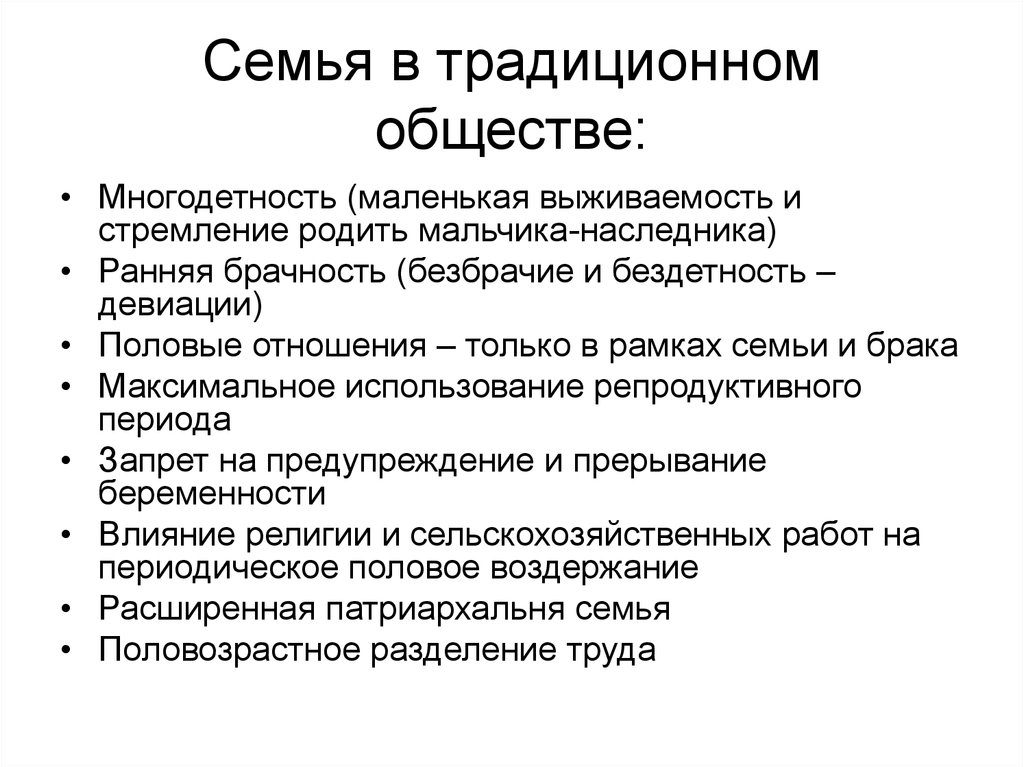 Семья в традиционном обществе:

• Многодетность (маленькая выживаемость и стремление родить мальчика-наследника)
• Ранняя брачность (безбрачие и бездетность – девиации)
• Половые отношения – только в рамках семьи и брака
• Максимальное использование репродуктивного периода
• Запрет на предупреждение и прерывание беременности
• Влияние религии и сельскохозяйственных работ на периодическое половое воздержание
• Расширенная патриархальня семья
• Половозрастное разделение труда